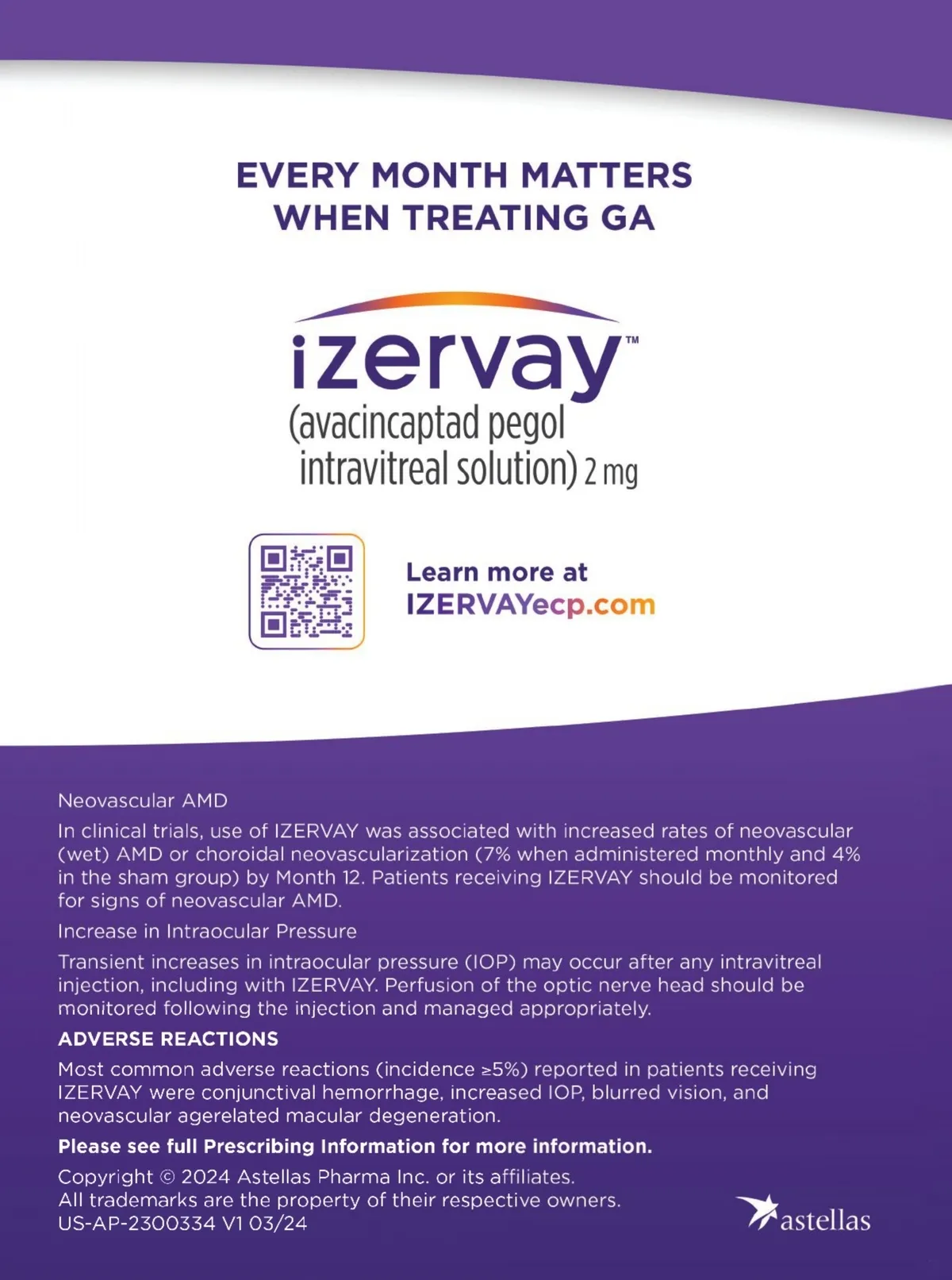 EVERY MONTH MATTERS WHEN TREATING GA

izervay™
(avacincaptad pegol intravitreal solution) 2 mg

Learn more at
IZERVAYecp.com

Neovascular AMD

In clinical trials, use of IZERVAY was associated with increased rates of neovascular (wet) AMD or choroidal neovascularization (7% when administered monthly and 4% in the sham group) by Month 12. Patients receiving IZERVAY should be monitored for signs of neovascular AMD.

Increase in Intraocular Pressure

Transient increases in intraocular pressure (IOP) may occur after any intravitreal injection, including with IZERVAY. Perfusion of the optic nerve head should be monitored following the injection and managed appropriately.

ADVERSE REACTIONS

Most common adverse reactions (incidence ≥5%) reported in patients receiving IZERVAY were conjunctival hemorrhage, increased IOP, blurred vision, and neovascular agerelated macular degeneration.

Please see full Prescribing Information for more information.

Copyright © 2024 Astellas Pharma Inc. or its affiliates.
All trademarks are the property of their respective owners.
US-AP-2300334 V1 03/24

astellas